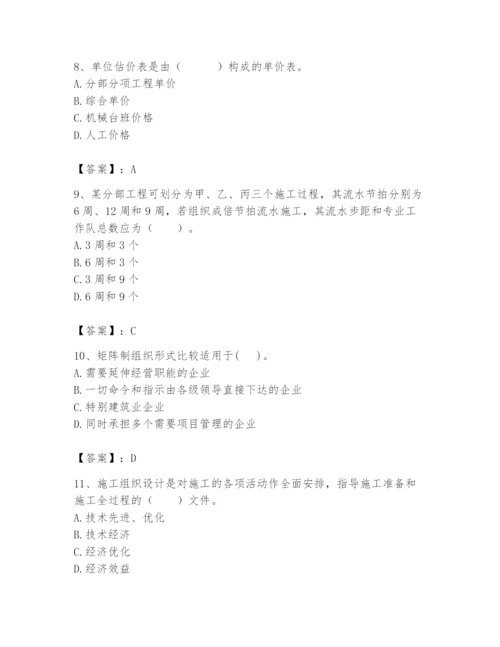 8、单位估价表是由（　　）构成的单价表。
A. 分部分项工程单价
B. 综合单价
C. 机械台班价格
D. 人工价格

【答案】：A

9、某分部工程可划分为甲、乙、丙三个施工过程，其流水节拍分别为6周、12周和9周，若组织成倍节拍流水施工，其流水步距和专业工作队总数应为（　　）。
A. 3周和3个
B. 6周和3个
C. 3周和9个
D. 6周和9个

【答案】：C

10、矩阵制组织形式比较适用于(　　)。
A. 需要延伸经营职能的企业
B. 一切命令和指示由各级领导直接下达的企业
C. 特别建筑业企业
D. 同时承担多个需要项目管理的企业

【答案】：D

11、施工组织设计是对施工的各项活动作全面安排，指导施工准备和施工全过程的（　　）文件。
A. 技术先进、优化
B. 技术经济
C. 经济优化
D. 经济效益